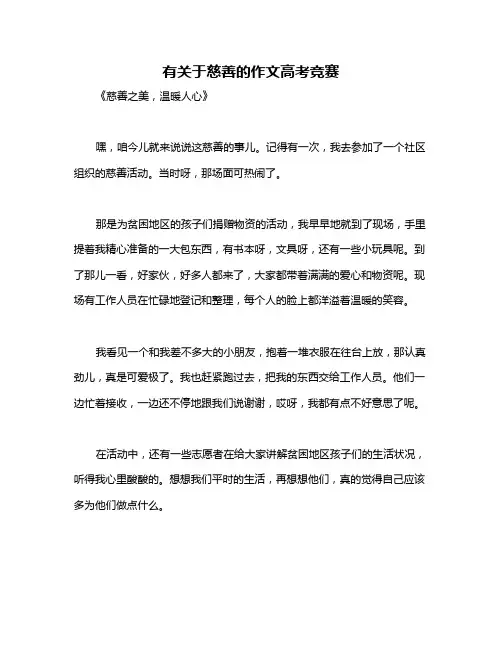 有关于慈善的作文高考竞赛

《慈善之美，温暖人心》

嘿，咱今儿就来说说这慈善的事儿。记得有一次，我去参加了一个社区组织的慈善活动。当时呀，那场面可热闹了。

那是为贫困地区的孩子们捐赠物资的活动，我早早地就到了现场，手里提着我精心准备的一大包东西，有书本呀，文具呀，还有一些小玩具呢。到了那儿一看，好家伙，好多人都来了，大家都带着满满的爱心和物资呢。现场有工作人员在忙碌地登记和整理，每个人的脸上都洋溢着温暖的笑容。

我看见一个和我差不多大的小朋友，抱着一堆衣服在往台上放，那认真劲儿，真是可爱极了。我也赶紧跑过去，把我的东西交给工作人员。他们一边忙着接收，一边还不停地跟我们说谢谢，哎呀，我都有点不好意思了呢。

在活动中，还有一些志愿者在给大家讲解贫困地区孩子们的生活状况，听得我心里酸酸的。想想我们平时的生活，再想想他们，真的觉得自己应该多为他们做点什么。